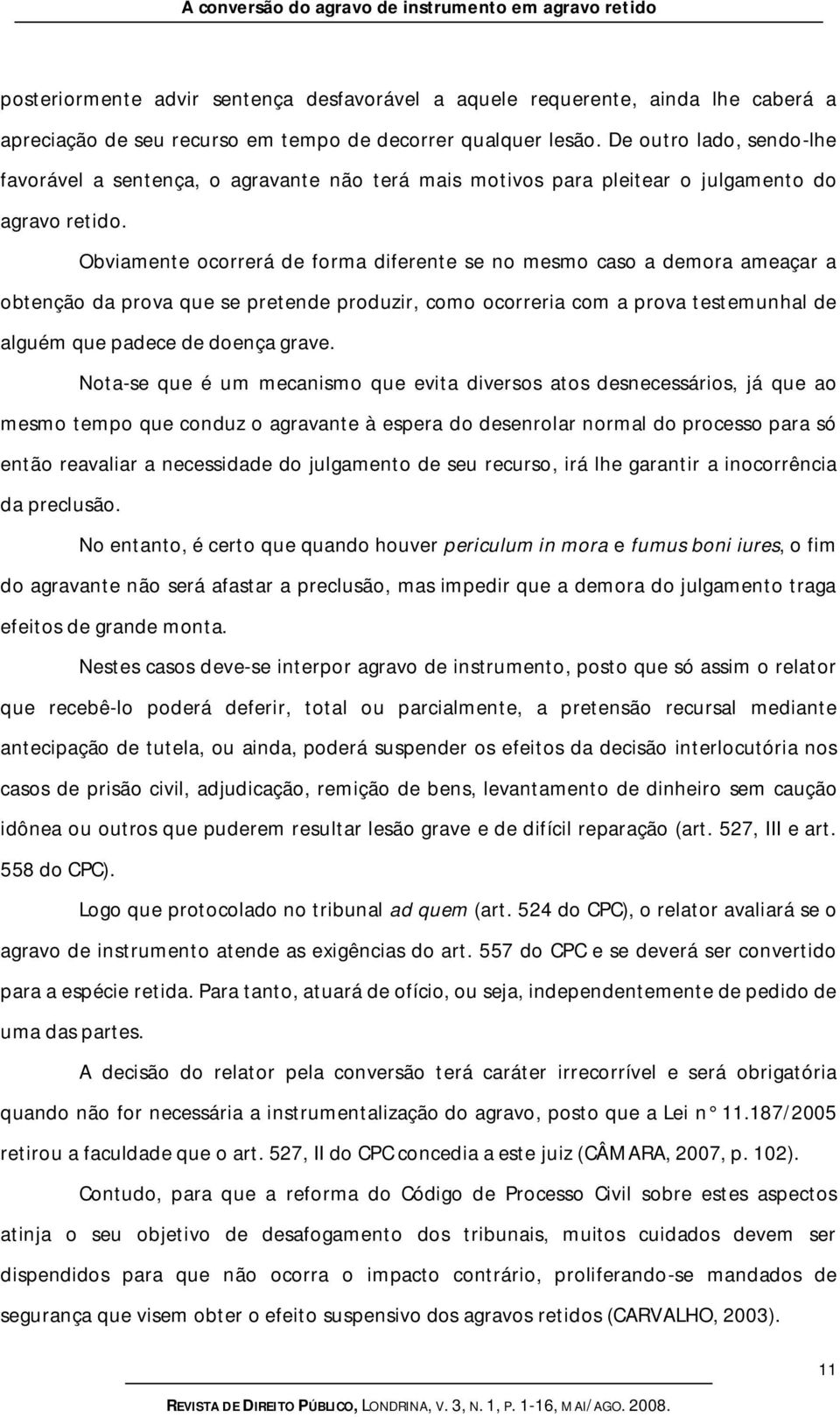 A conversão do agravo de instrumento em agravo retido

posteriormente advir sentença desfavorável a aquele requerente, ainda lhe caberá a apreciação de seu recurso em tempo de decorrer qualquer lesão. De outro lado, sendo-lhe favorável a sentença, o agravante não terá mais motivos para pleitear o julgamento do agravo retido.

Obviamente ocorrerá de forma diferente se no mesmo caso a demora ameaçar a obtenção da prova que se pretende produzir, como ocorreria com a prova testemunhal de alguém que padece de doença grave.

Nota-se que é um mecanismo que evita diversos atos desnecessários, já que ao mesmo tempo que conduz o agravante à espera do desenrolar normal do processo para só então reavaliar a necessidade do julgamento de seu recurso, irá lhe garantir a inocorrência da preclusão.

No entanto, é certo que quando houver periculum in mora e fumus boni iures, o fim do agravante não será afastar a preclusão, mas impedir que a demora do julgamento traga efeitos de grande monta.

Nestes casos deve-se interpor agravo de instrumento, posto que só assim o relator que recebê-lo poderá deferir, total ou parcialmente, a pretensão recursal mediante antecipação de tutela, ou ainda, poderá suspender os efeitos da decisão interlocutória nos casos de prisão civil, adjudicação, remição de bens, levantamento de dinheiro sem caução idônea ou outros que puderem resultar lesão grave e de difícil reparação (art. 527, III e art. 558 do CPC).

Logo que protocolado no tribunal ad quem (art. 524 do CPC), o relator avaliará se o agravo de instrumento atende as exigências do art. 557 do CPC e se deverá ser convertido para a espécie retida. Para tanto, atuará de ofício, ou seja, independentemente de pedido de uma das partes.

A decisão do relator pela conversão terá caráter irrecorrível e será obrigatória quando não for necessária a instrumentalização do agravo, posto que a Lei n° 11.187/2005 retirou a faculdade que o art. 527, II do CPC concedia a este juiz (CÂMARA, 2007, p. 102).

Contudo, para que a reforma do Código de Processo Civil sobre estes aspectos atinja o seu objetivo de desafogamento dos tribunais, muitos cuidados devem ser dispendidos para que não ocorra o impacto contrário, proliferando-se mandados de segurança que visem obter o efeito suspensivo dos agravos retidos (CARVALHO, 2003).

11

REVISTA DE DIREITO PÚBLICO, LONDRINA, V. 3, N. 1, P. 1-16, MAI/AGO. 2008.